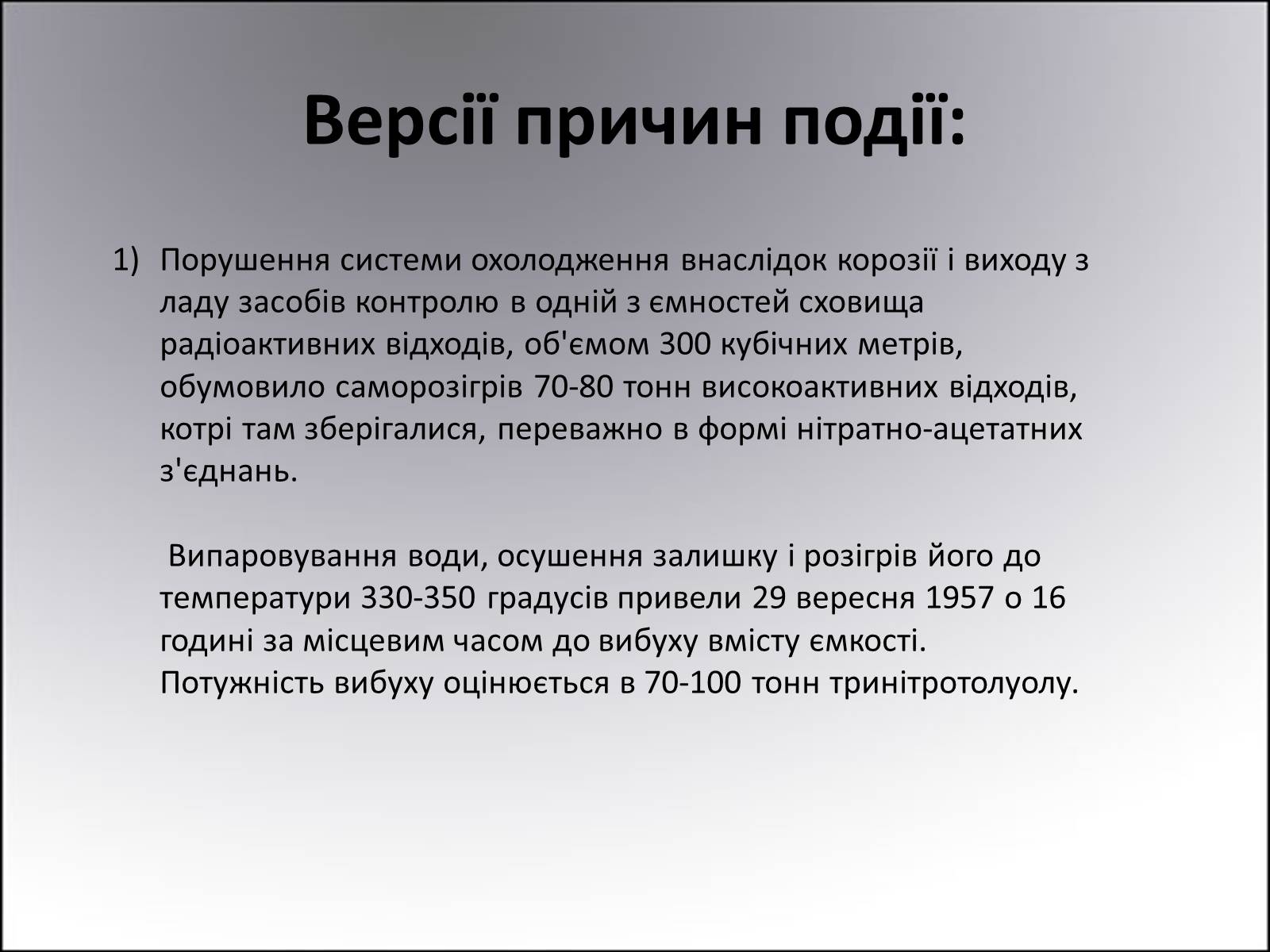 Версії причин події:

1) Порушення системи охолодження внаслідок корозії і виходу з ладу засобів контролю в одній з ємностей сховища радіоактивних відходів, об'ємом 300 кубічних метрів, обумовило саморозігрів 70-80 тонн високоактивних відходів, котрі там зберігалися, переважно в формі нітратно-ацетатних з'єднань.

Випаровування води, осушення залишку і розігрів його до температури 330-350 градусів привели 29 вересня 1957 о 16 годині за місцевим часом до вибуху вмісту ємкості. Потужність вибуху оцінюється в 70-100 тонн тринітротолуолу.